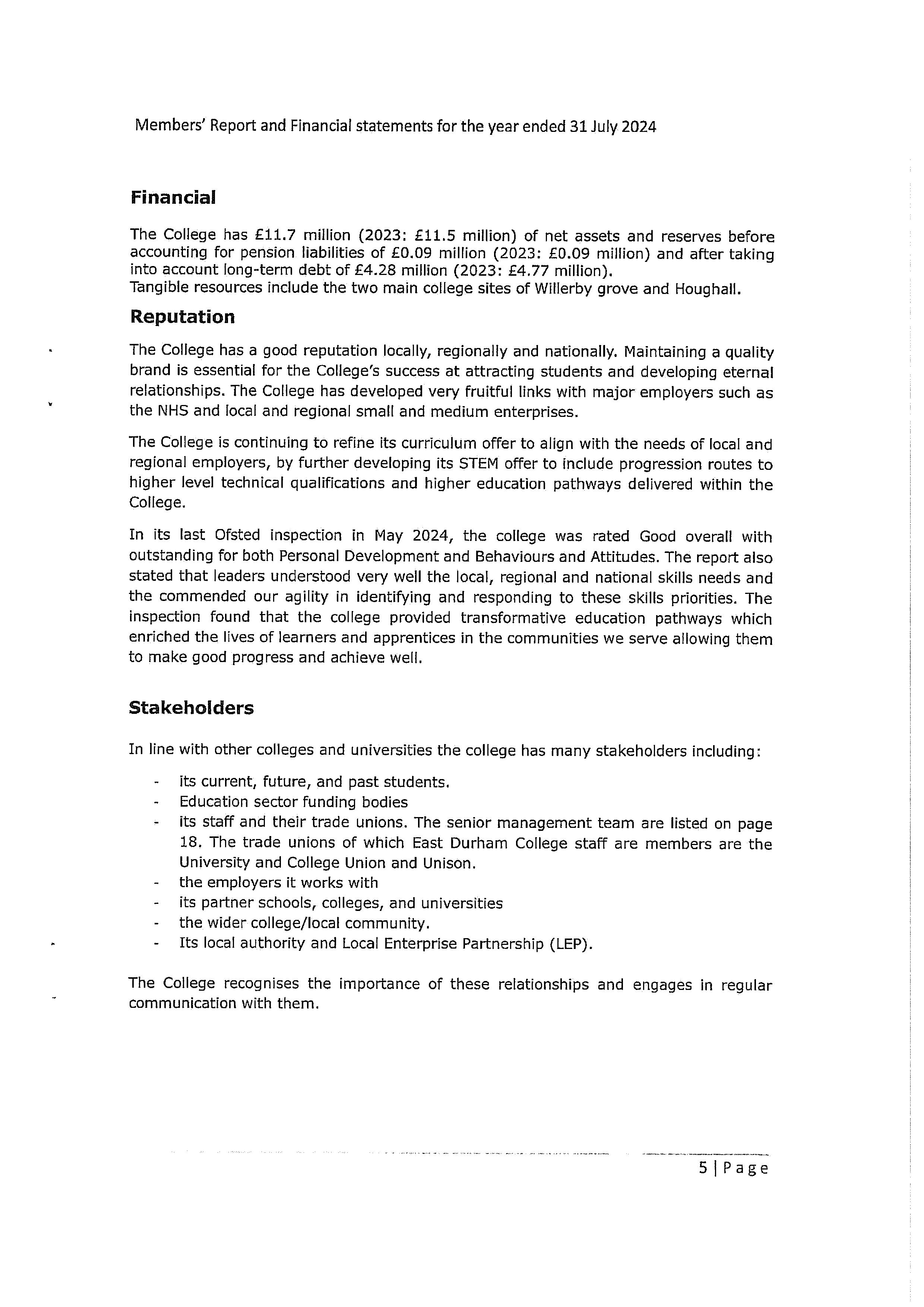 Members' Report and Financial statements for the year ended 31 July 2024

Financial

The College has £11.7 million (2023: £11.5 million) of net assets and reserves before accounting for pension liabilities of £0.09 million (2023: £0.09 million) and after taking into account long-term debt of £4.28 million (2023: £4.77 million).
Tangible resources include the two main college sites of Willerby grove and Houghall.

Reputation

The College has a good reputation locally, regionally and nationally. Maintaining a quality brand is essential for the College's success at attracting students and developing eternal relationships. The College has developed very fruitful links with major employers such as the NHS and local and regional small and medium enterprises.

The College is continuing to refine its curriculum offer to align with the needs of local and regional employers, by further developing its STEM offer to include progression routes to higher level technical qualifications and higher education pathways delivered within the College.

In its last Ofsted inspection in May 2024, the college was rated Good overall with outstanding for both Personal Development and Behaviours and Attitudes. The report also stated that leaders understood very well the local, regional and national skills needs and the commended our agility in identifying and responding to these skills priorities. The inspection found that the college provided transformative education pathways which enriched the lives of learners and apprentices in the communities we serve allowing them to make good progress and achieve well.

Stakeholders

In line with other colleges and universities the college has many stakeholders including:

- its current, future, and past students.
- Education sector funding bodies
- its staff and their trade unions. The senior management team are listed on page 18. The trade unions of which East Durham College staff are members are the University and College Union and Unison.
- the employers it works with
- its partner schools, colleges, and universities
- the wider college/local community.
- Its local authority and Local Enterprise Partnership (LEP).

The College recognises the importance of these relationships and engages in regular communication with them.

5 | Page